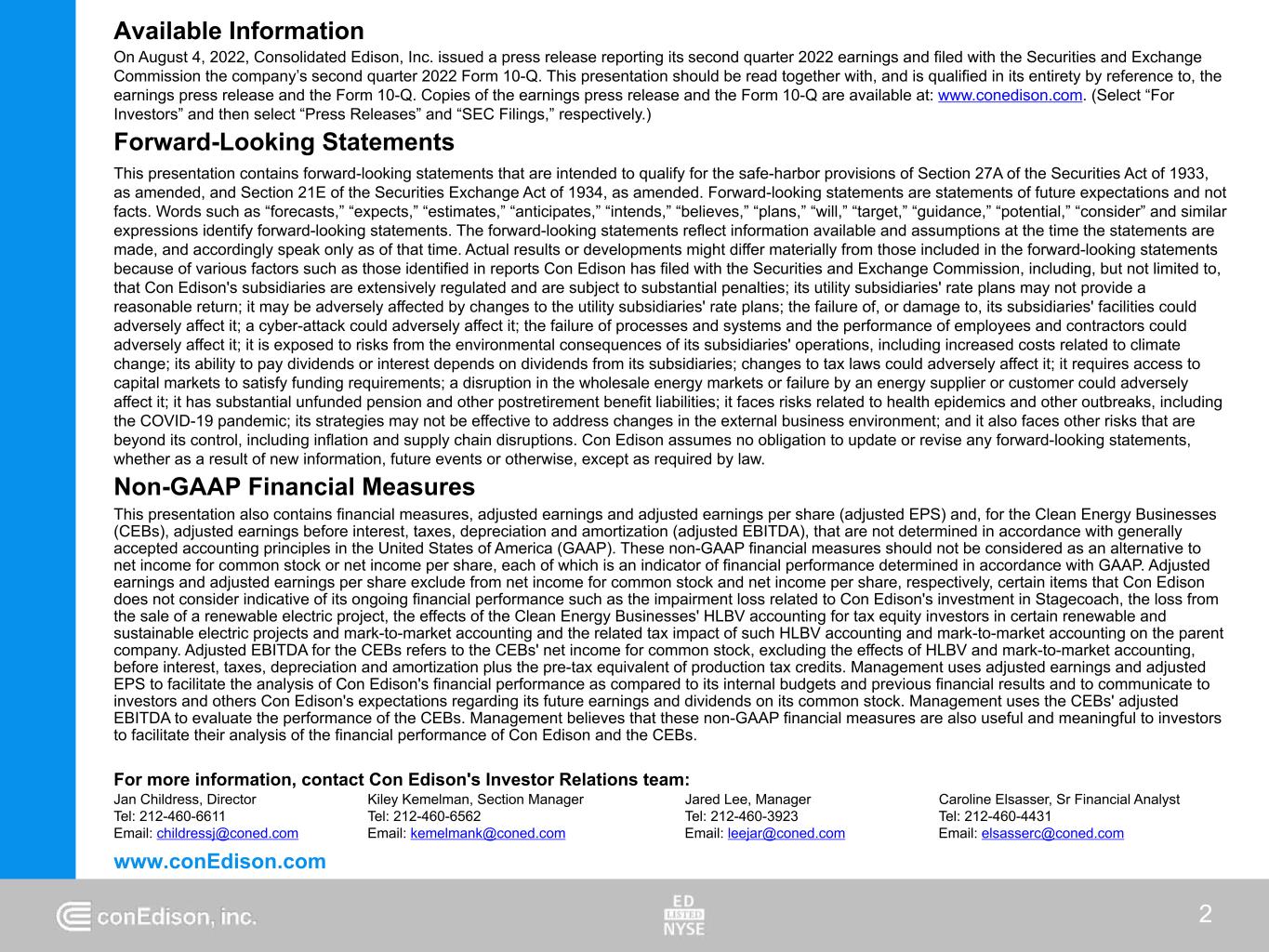 Available Information

On August 4, 2022, Consolidated Edison, Inc. issued a press release reporting its second quarter 2022 earnings and filed with the Securities and Exchange Commission the company's second quarter 2022 Form 10-Q. This presentation should be read together with, and is qualified in its entirety by reference to, the earnings press release and the Form 10-Q. Copies of the earnings press release and the Form 10-Q are available at: www.conedison.com. (Select "For Investors" and then select "Press Releases" and "SEC Filings," respectively.)

Forward-Looking Statements

This presentation contains forward-looking statements that are intended to qualify for the safe-harbor provisions of Section 27A of the Securities Act of 1933, as amended, and Section 21E of the Securities Exchange Act of 1934, as amended. Forward-looking statements are statements of future expectations and not facts. Words such as "forecasts," "expects," "estimates," "anticipates," "intends," "believes," "plans," "will," "target," "guidance," "potential," "consider" and similar expressions identify forward-looking statements. The forward-looking statements reflect information available and assumptions at the time the statements are made, and accordingly speak only as of that time. Actual results or developments might differ materially from those included in the forward-looking statements because of various factors such as those identified in reports Con Edison has filed with the Securities and Exchange Commission, including, but not limited to, that Con Edison's subsidiaries are extensively regulated and are subject to substantial penalties; its utility subsidiaries' rate plans may not provide a reasonable return; it may be adversely affected by changes to the utility subsidiaries' rate plans; the failure of, or damage to, its subsidiaries' facilities could adversely affect it; a cyber-attack could adversely affect it; the failure of processes and systems and the performance of employees and contractors could adversely affect it; it is exposed to risks from the environmental consequences of its subsidiaries' operations, including increased costs related to climate change; its ability to pay dividends or interest depends on dividends from its subsidiaries; changes to tax laws could adversely affect it; it requires access to capital markets to satisfy funding requirements; a disruption in the wholesale energy markets or failure by an energy supplier or customer could adversely affect it; it has substantial unfunded pension and other postretirement benefit liabilities; it faces risks related to health epidemics and other outbreaks, including the COVID-19 pandemic; its strategies may not be effective to address changes in the external business environment; and it also faces other risks that are beyond its control, including inflation and supply chain disruptions. Con Edison assumes no obligation to update or revise any forward-looking statements, whether as a result of new information, future events or otherwise, except as required by law.

Non-GAAP Financial Measures

This presentation also contains financial measures, adjusted earnings and adjusted earnings per share (adjusted EPS) and, for the Clean Energy Businesses (CEBs), adjusted earnings before interest, taxes, depreciation and amortization (adjusted EBITDA), that are not determined in accordance with generally accepted accounting principles in the United States of America (GAAP). These non-GAAP financial measures should not be considered as an alternative to net income for common stock or net income per share, each of which is an indicator of financial performance determined in accordance with GAAP. Adjusted earnings and adjusted earnings per share exclude from net income for common stock and net income per share, respectively, certain items that Con Edison does not consider indicative of its ongoing financial performance such as the impairment loss related to Con Edison's investment in Stagecoach, the loss from the sale of a renewable electric project, the effects of the Clean Energy Businesses' HLBV accounting for tax equity investors in certain renewable and sustainable electric projects and mark-to-market accounting and the related tax impact of such HLBV accounting and mark-to-market accounting on the parent company. Adjusted EBITDA for the CEBs refers to the CEBs' net income for common stock, excluding the effects of HLBV and mark-to-market accounting, before interest, taxes, depreciation and amortization plus the pre-tax equivalent of production tax credits. Management uses adjusted earnings and adjusted EPS to facilitate the analysis of Con Edison's financial performance as compared to its internal budgets and previous financial results and to communicate to investors and others Con Edison's expectations regarding its future earnings and dividends on its common stock. Management uses the CEBs' adjusted EBITDA to evaluate the performance of the CEBs. Management believes that these non-GAAP financial measures are also useful and meaningful to investors to facilitate their analysis of the financial performance of Con Edison and the CEBs.

For more information, contact Con Edison's Investor Relations team:

Jan Childress, Director
Tel: 212-460-6611
Email: childressj@coned.com

Kiley Kemelman, Section Manager
Tel: 212-460-6562
Email: kemelmank@coned.com

Jared Lee, Manager
Tel: 212-460-3923
Email: leejar@coned.com

Caroline Elsasser, Sr Financial Analyst
Tel: 212-460-4431
Email: elsasserc@coned.com

www.conEdison.com

conEdison, inc.

ED LISTED NYSE

2